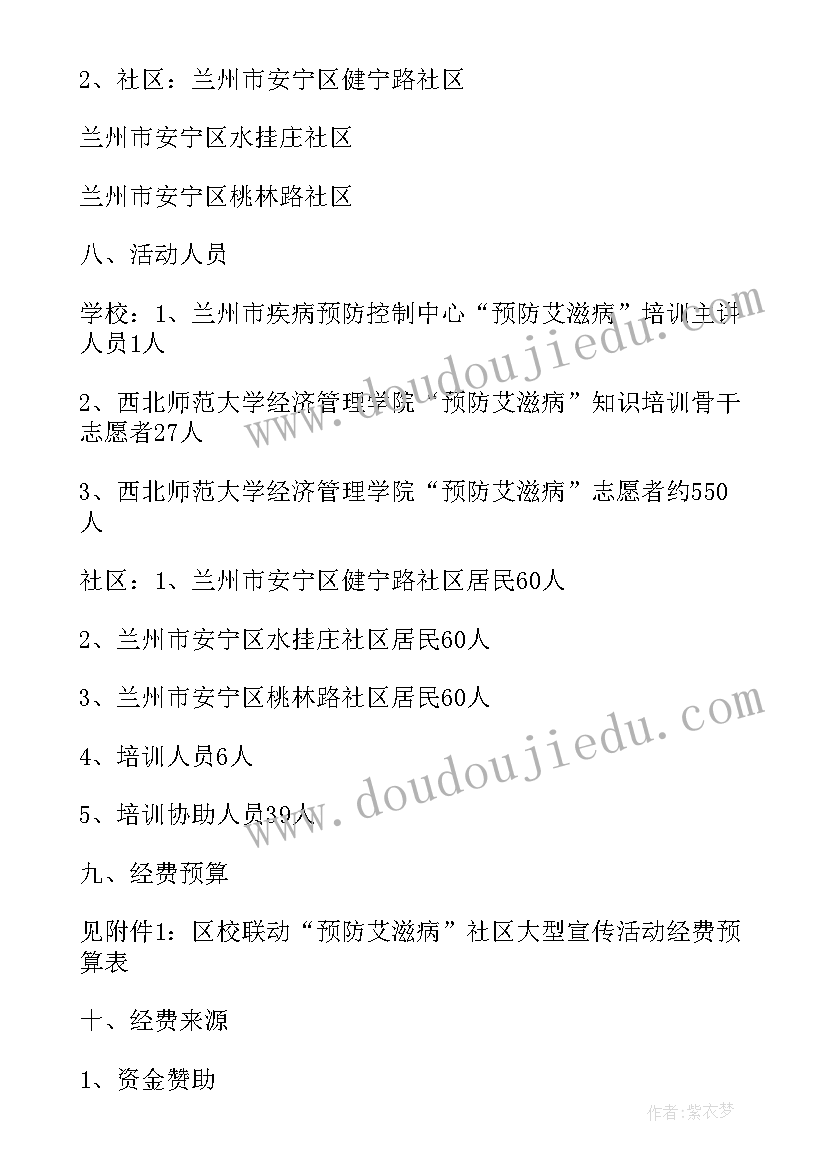 2、社区：兰州市安宁区健宁路社区

兰州市安宁区水挂庄社区

兰州市安宁区桃林路社区

八、活动人员

学校：1、兰州市疾病预防控制中心“预防艾滋病”培训主讲人员1人

2、西北师范大学经济管理学院“预防艾滋病”知识培训骨干志愿者27人

3、西北师范大学经济管理学院“预防艾滋病”志愿者约550人

社区：1、兰州市安宁区健宁路社区居民60人

2、兰州市安宁区水挂庄社区居民60人

3、兰州市安宁区桃林路社区居民60人

4、培训人员6人

5、培训协助人员39人

九、经费预算

见附件1：区校联动“预防艾滋病”社区大型宣传活动经费预算表

十、经费来源

1、资金赞助

www.doudoujiedu.com

www.doudoujiedu.com

作者：紫衣梦